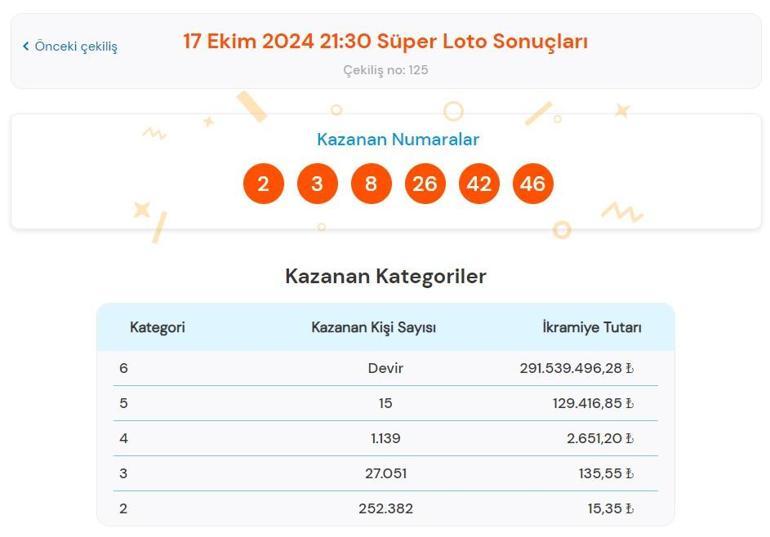 ‹ Önceki çekiliş

17 Ekim 2024 21:30 Süper Loto Sonuçları

Çekiliş no: 125

Kazanan Numaralar

2 3 8 26 42 46

Kazanan Kategoriler

| Kategori | Kazanan Kişi Sayısı | İkramiye Tutarı |
|---|---|---|
| 6 | Devir | 291.539.496,28 ₺ |
| 5 | 15 | 129.416,85 ₺ |
| 4 | 1.139 | 2.651,20 ₺ |
| 3 | 27.051 | 135,55 ₺ |
| 2 | 252.382 | 15,35 ₺ |